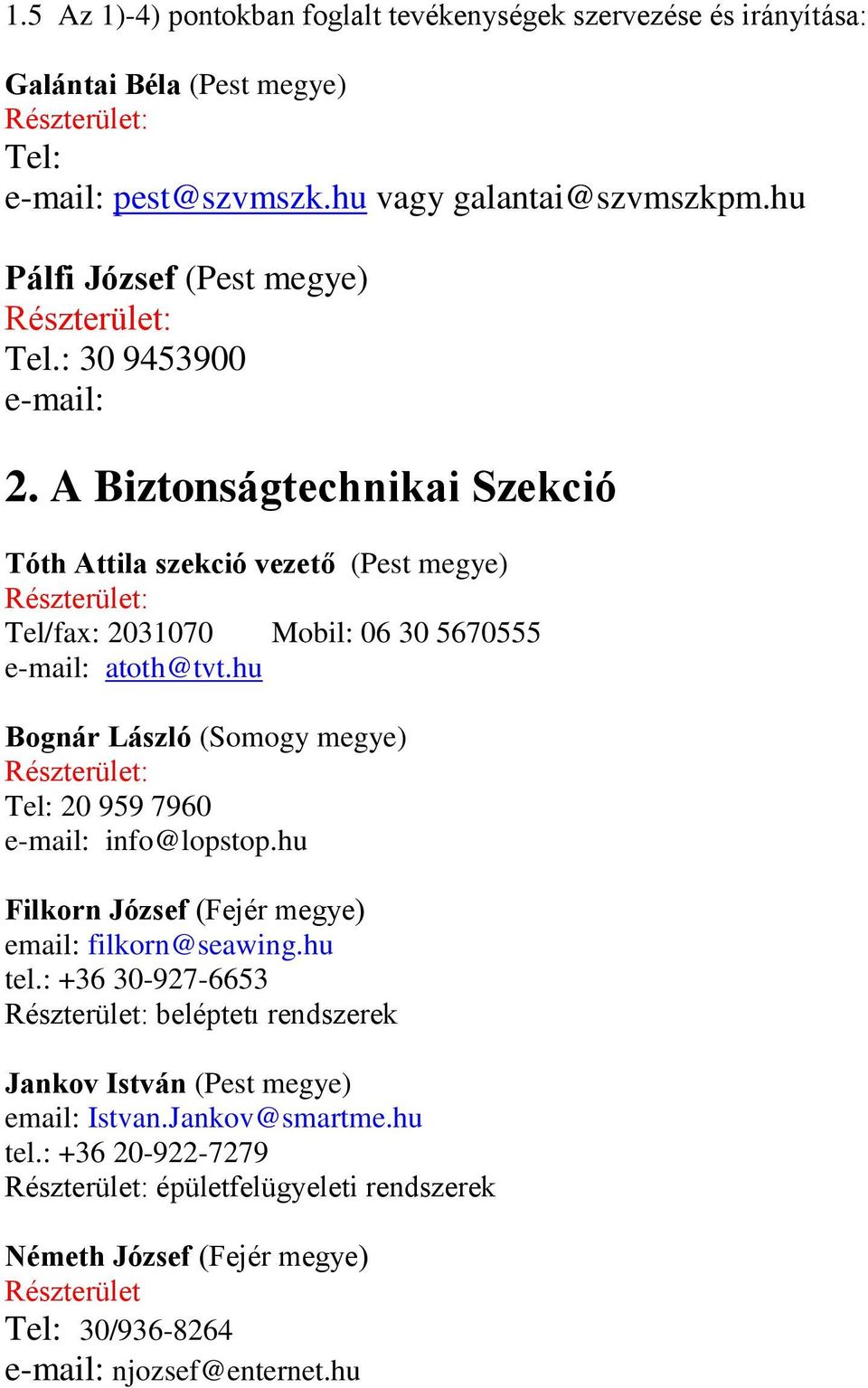 1.5 Az 1)-4) pontokban foglalt tevékenységek szervezése és irányítása:

Galántai Béla (Pest megye)
Részterület:
Tel:
e-mail: pest@szvmszk.hu vagy galantai@szvmszkpm.hu

Pálfi József (Pest megye)
Részterület:
Tel.: 30 9453900
e-mail:

2. A Biztonságtechnikai Szekció

Tóth Attila szekció vezető (Pest megye)
Részterület:
Tel/fax: 2031070 Mobil: 06 30 5670555
e-mail: atoth@tvt.hu

Bognár László (Somogy megye)
Részterület:
Tel: 20 959 7960
e-mail: info@lopstop.hu

Filkorn József (Fejér megye)
email: filkorn@seawing.hu
tel.: +36 30-927-6653
Részterület: beléptetı rendszerek

Jankov István (Pest megye)
email: Istvan.Jankov@smartme.hu
tel.: +36 20-922-7279
Részterület: épületfelügyeleti rendszerek

Németh József (Fejér megye)
Részterület
Tel: 30/936-8264
e-mail: njozsef@enternet.hu